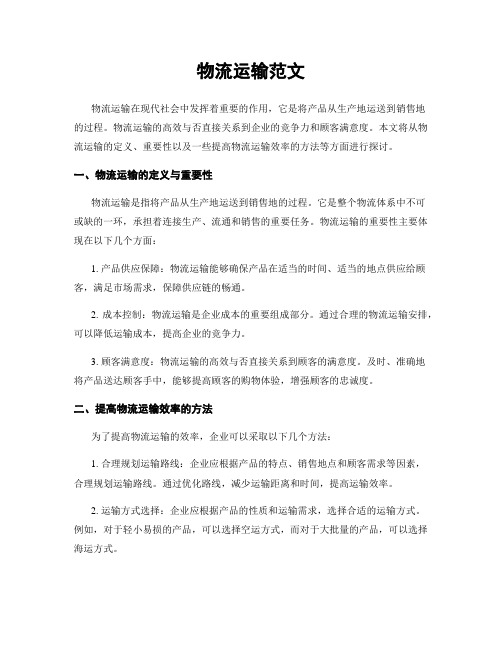 物流运输范文

物流运输在现代社会中发挥着重要的作用，它是将产品从生产地运送到销售地的过程。物流运输的高效与否直接关系到企业的竞争力和顾客满意度。本文将从物流运输的定义、重要性以及一些提高物流运输效率的方法等方面进行探讨。

一、物流运输的定义与重要性

物流运输是指将产品从生产地运送到销售地的过程。它是整个物流体系中不可或缺的一环，承担着连接生产、流通和销售的重要任务。物流运输的重要性主要体现在以下几个方面：

1. 产品供应保障：物流运输能够确保产品在适当的时间、适当的地点供应给顾客，满足市场需求，保障供应链的畅通。

2. 成本控制：物流运输是企业成本的重要组成部分。通过合理的物流运输安排，可以降低运输成本，提高企业的竞争力。

3. 顾客满意度：物流运输的高效与否直接关系到顾客的满意度。及时、准确地将产品送达顾客手中，能够提高顾客的购物体验，增强顾客的忠诚度。

二、提高物流运输效率的方法

为了提高物流运输的效率，企业可以采取以下几个方法：

1. 合理规划运输路线：企业应根据产品的特点、销售地点和顾客需求等因素，合理规划运输路线。通过优化路线，减少运输距离和时间，提高运输效率。

2. 运输方式选择：企业应根据产品的性质和运输需求，选择合适的运输方式。例如，对于轻小易损的产品，可以选择空运方式，而对于大批量的产品，可以选择海运方式。